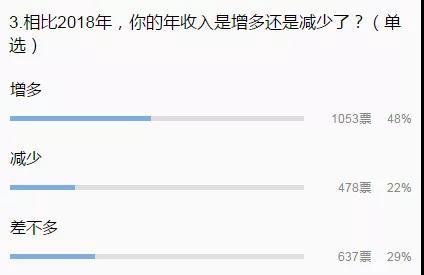 3.相比2018年，你的年收入是增多还是减少了？（单选）

增多

1053票 48%

减少

478票 22%

差不多

637票 29%